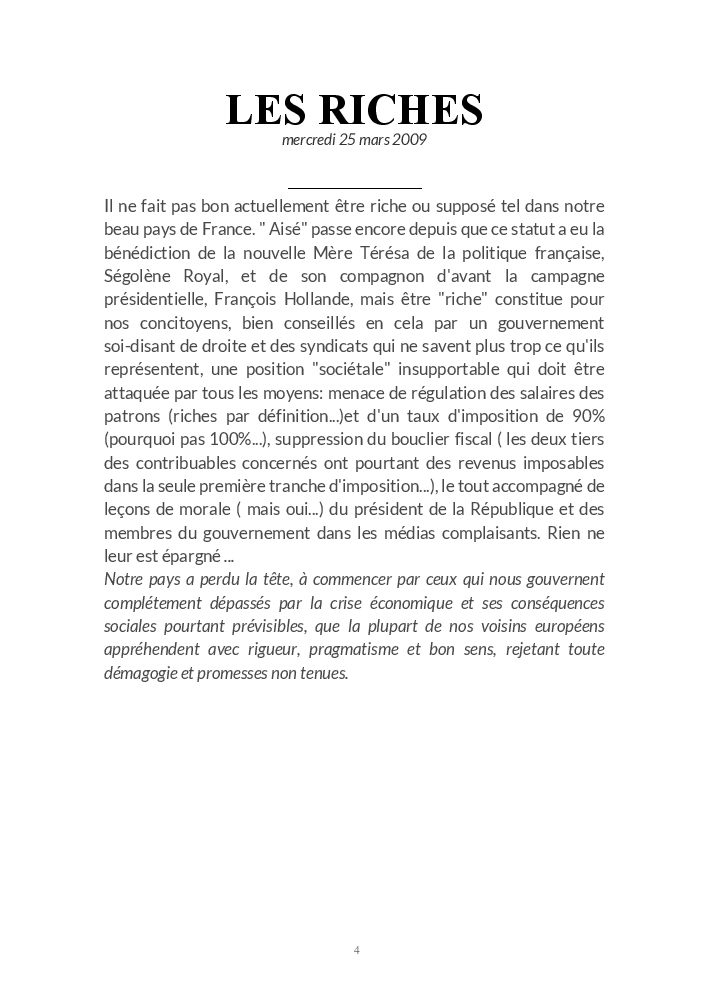 LES RICHES
mercredi 25 mars 2009

Il ne fait pas bon actuellement être riche ou supposé tel dans notre beau pays de France. " Aisé" passe encore depuis que ce statut a eu la bénédiction de la nouvelle Mère Térésa de la politique française, Ségolène Royal, et de son compagnon d'avant la campagne présidentielle, François Hollande, mais être "riche" constitue pour nos concitoyens, bien conseillés en cela par un gouvernement soi-disant de droite et des syndicats qui ne savent plus trop ce qu'ils représentent, une position "sociétale" insupportable qui doit être attaquée par tous les moyens: menace de régulation des salaires des patrons (riches par définition...)et d'un taux d'imposition de 90% (pourquoi pas 100%...), suppression du bouclier fiscal ( les deux tiers des contribuables concernés ont pourtant des revenus imposables dans la seule première tranche d'imposition...), le tout accompagné de leçons de morale ( mais oui...) du président de la République et des membres du gouvernement dans les médias complaisants. Rien ne leur est épargné ...
Notre pays a perdu la tête, à commencer par ceux qui nous gouvernent complétement dépassés par la crise économique et ses conséquences sociales pourtant prévisibles, que la plupart de nos voisins européens appréhendent avec rigueur, pragmatisme et bon sens, rejetant toute démagogie et promesses non tenues.

4